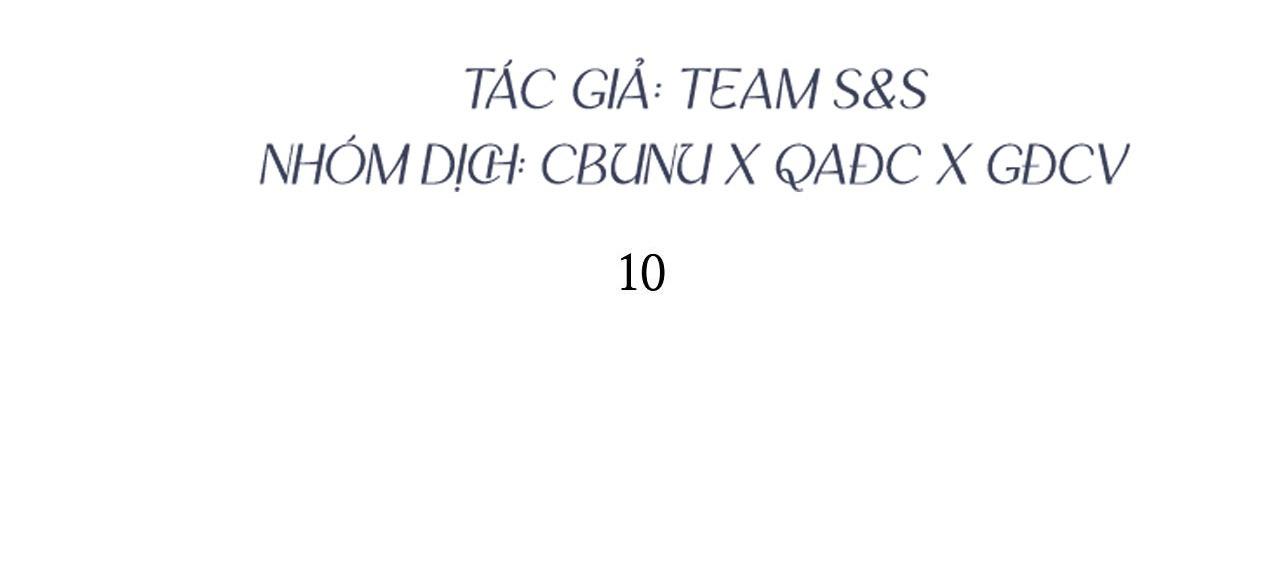 TÁC GIẢ: TEAM S&S
NHÓM DỊCH: CBUNU X QAĐC X GĐCV

10